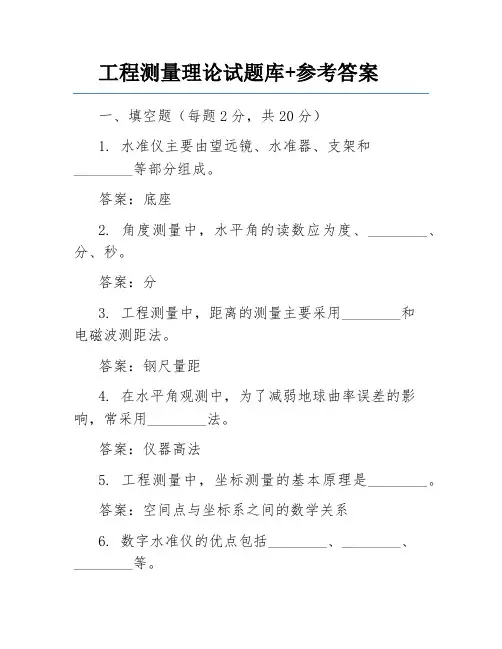 工程测量理论试题库+参考答案

一、填空题（每题 2 分，共 20 分）

1. 水准仪主要由望远镜、水准器、支架和________等部分组成。

答案：底座

2. 角度测量中，水平角的读数应为度、________、分、秒。

答案：分

3. 工程测量中，距离的测量主要采用________和电磁波测距法。

答案：钢尺量距

4. 在水平角观测中，为了减弱地球曲率误差的影响，常采用________法。

答案：仪器高法

5. 工程测量中，坐标测量的基本原理是________。

答案：空间点与坐标系之间的数学关系

6. 数字水准仪的优点包括________、________、________等。